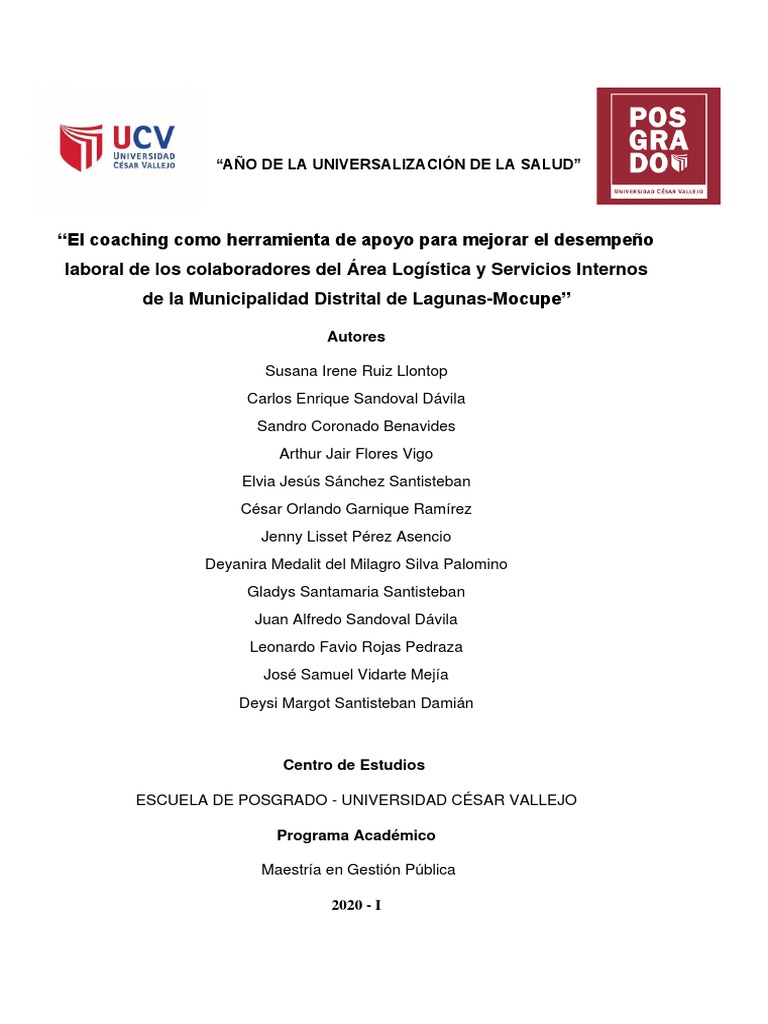 UCV
UNIVERSIDAD CÉSAR VALLEJO

"AÑO DE LA UNIVERSALIZACIÓN DE LA SALUD"

POS
GRA
DO
UNIVERSIDAD CÉSAR VALLEJO

"El coaching como herramienta de apoyo para mejorar el desempeño laboral de los colaboradores del Área Logística y Servicios Internos de la Municipalidad Distrital de Lagunas-Mocupe"

Autores

Susana Irene Ruiz Llontop
Carlos Enrique Sandoval Dávila
Sandro Coronado Benavides
Arthur Jair Flores Vigo
Elvia Jesús Sánchez Santisteban
César Orlando Garnique Ramírez
Jenny Lisset Pérez Asencio
Deyanira Medalit del Milagro Silva Palomino
Gladys Santamaria Santisteban
Juan Alfredo Sandoval Dávila
Leonardo Favio Rojas Pedraza
José Samuel Vidarte Mejía
Deysi Margot Santisteban Damián

Centro de Estudios

ESCUELA DE POSGRADO - UNIVERSIDAD CÉSAR VALLEJO

Programa Académico

Maestría en Gestión Pública

2020 - I